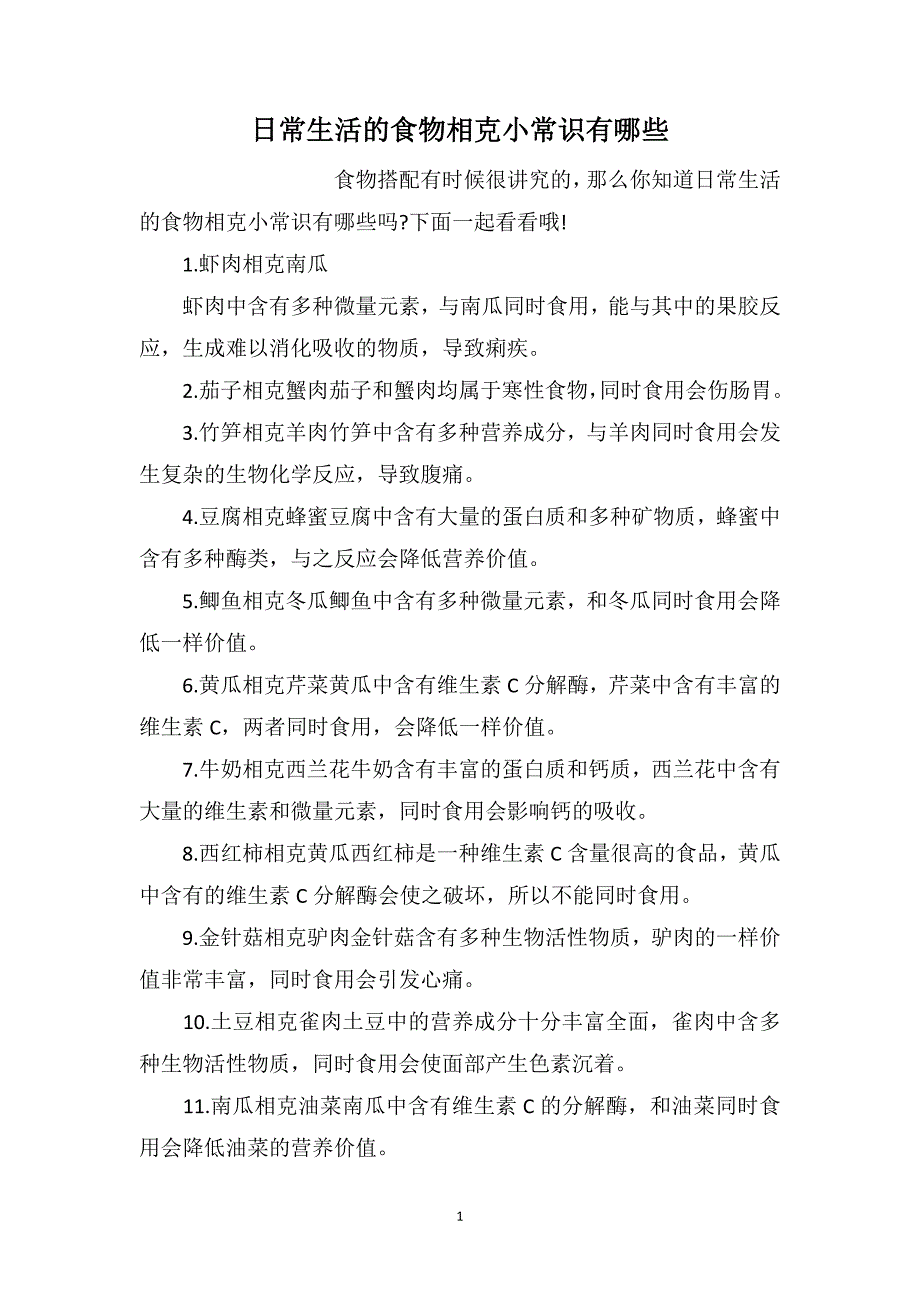 日常生活的食物相克小常识有哪些

食物搭配有时候很讲究的，那么你知道日常生活的食物相克小常识有哪些吗?下面一起看看哦!

1.虾肉相克南瓜

虾肉中含有多种微量元素，与南瓜同时食用，能与其中的果胶反应，生成难以消化吸收的物质，导致痢疾。

2.茄子相克蟹肉茄子和蟹肉均属于寒性食物,同时食用会伤肠胃。

3.竹笋相克羊肉竹笋中含有多种营养成分，与羊肉同时食用会发生复杂的生物化学反应，导致腹痛。

4.豆腐相克蜂蜜豆腐中含有大量的蛋白质和多种矿物质，蜂蜜中含有多种酶类，与之反应会降低营养价值。

5.鲫鱼相克冬瓜鲫鱼中含有多种微量元素，和冬瓜同时食用会降低一样价值。

6.黄瓜相克芹菜黄瓜中含有维生素 C 分解酶，芹菜中含有丰富的维生素 C，两者同时食用，会降低一样价值。

7.牛奶相克西兰花牛奶含有丰富的蛋白质和钙质，西兰花中含有大量的维生素和微量元素，同时食用会影响钙的吸收。

8.西红柿相克黄瓜西红柿是一种维生素 C 含量很高的食品，黄瓜中含有的维生素 C 分解酶会使之破坏，所以不能同时食用。

9.金针菇相克驴肉金针菇含有多种生物活性物质，驴肉的一样价值非常丰富，同时食用会引发心痛。

10.土豆相克雀肉土豆中的营养成分十分丰富全面，雀肉中含多种生物活性物质，同时食用会使面部产生色素沉着。

11.南瓜相克油菜南瓜中含有维生素 C 的分解酶，和油菜同时食用会降低油菜的营养价值。

1